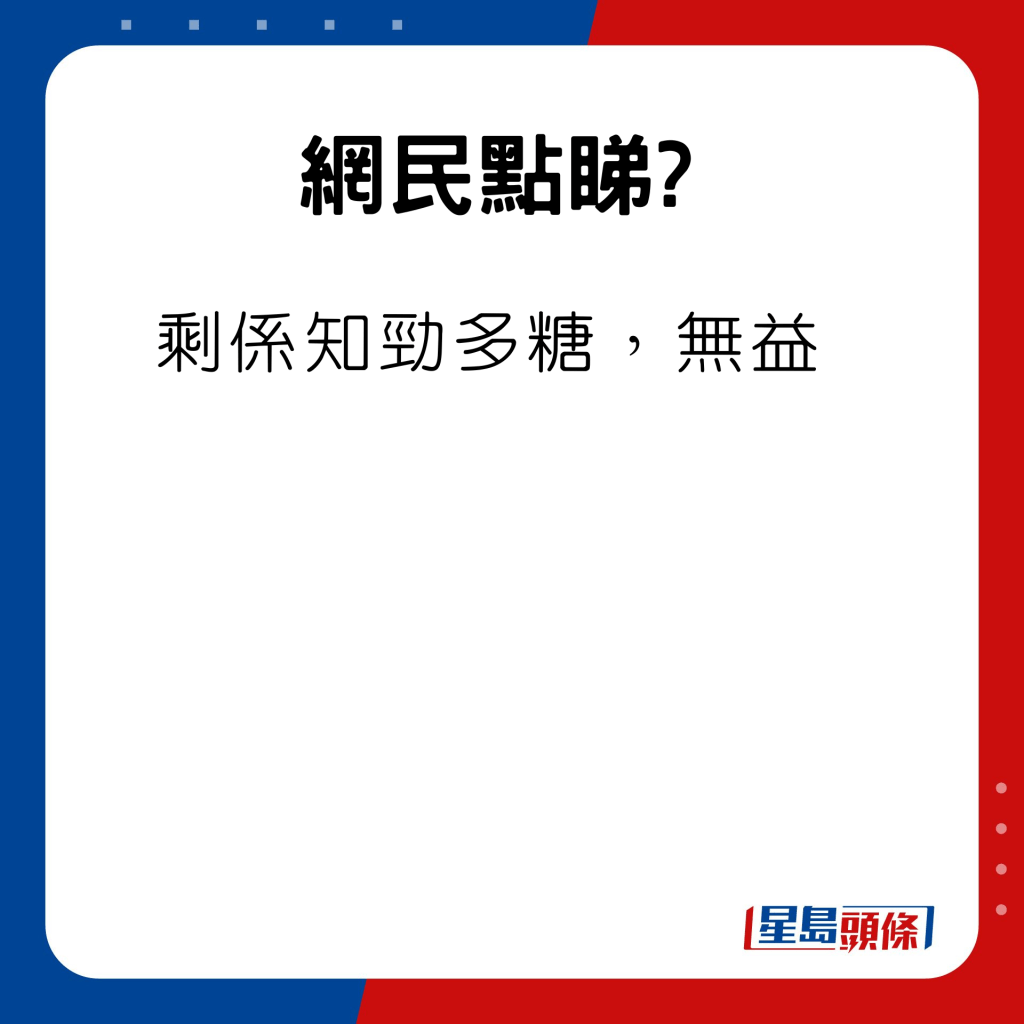 網民點睇?

剩係知勁多糖，無益

星島頭條